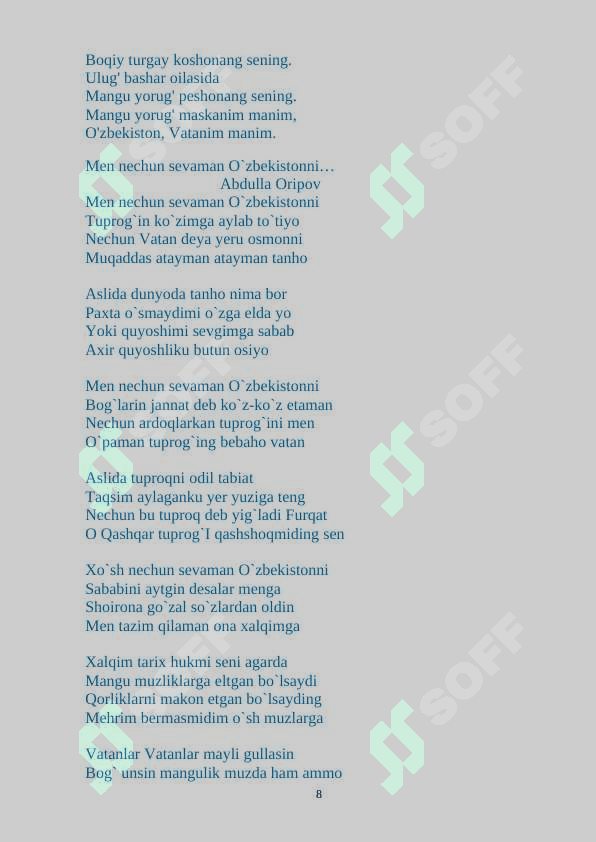 Boqiy turgay koshonang sening.
Ulug' bashar oilasida
Mangu yorug' peshonang sening.
Mangu yorug' maskanim manim,
O'zbekiston, Vatanim manim.

Men nechun sevaman O`zbekistonni…
Abdulla Oripov
Men nechun sevaman O`zbekistonni
Tuprog`in ko`zimga aylab to`tiyo
Nechun Vatan deya yeru osmonni
Muqaddas atayman atayman tanho

Aslida dunyoda tanho nima bor
Paxta o`smaydimi o`zga elda yo
Yoki quyoshimi sevgimga sabab
Axir quyoshliku butun osiyo

Men nechun sevaman O`zbekistonni
Bog`larin jannat deb ko`z-ko`z etaman
Nechun ardoqlarkan tuprog`ini men
O`paman tuprog`ing bebaho vatan

Aslida tuproqni odil tabiat
Taqsim aylaganku yer yuziga teng
Nechun bu tuproq deb yig`ladi Furqat
O Qashqar tuprog`I qashshoqmiding sen

Xo`sh nechun sevaman O`zbekistonni
Sababini aytgin desalar menga
Shoirona go`zal so`zlardan oldin
Men tazim qilaman ona xalqimga

Xalqim tarix hukmi seni agarda
Mangu muzliklarga eltgan bo`lsaydi
Qorliklarni makon etgan bo`lsayding
Mehrim bermasmidim o`sh muzlarga

Vatanlar Vatanlar mayli gullasin
Bog` unsin mangulik muzda ham ammo

8

SOFF SOFF SOFF